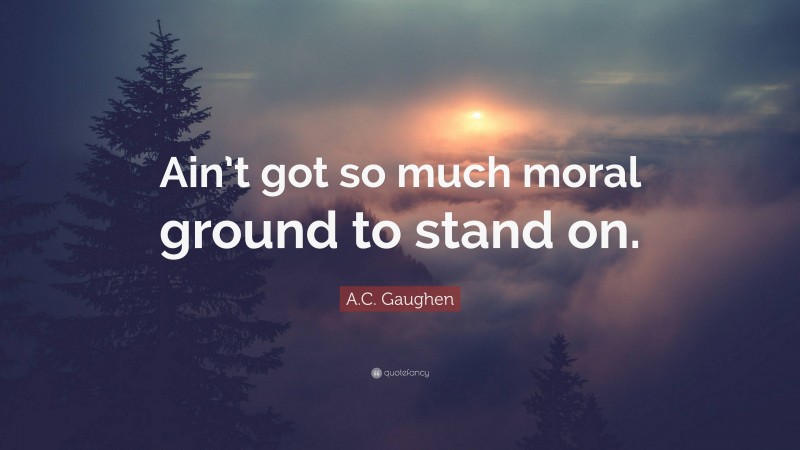 Ain't got so much moral ground to stand on.

A.C. Gaughen

quotefancy